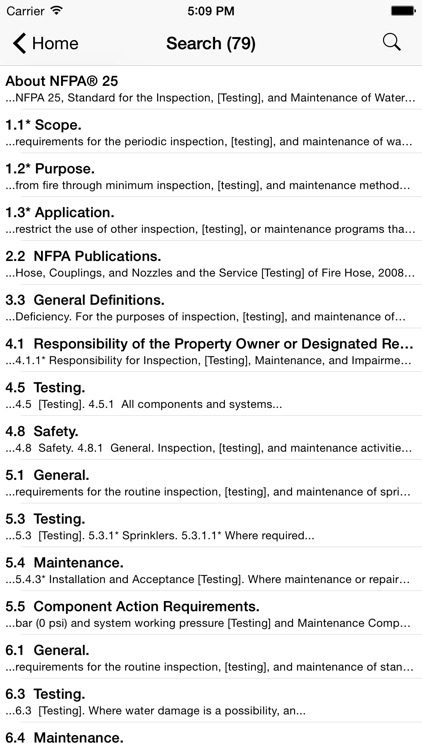 Carrier 5:09 PM

Home Search (79)

About NFPA® 25
...NFPA 25, Standard for the Inspection, [Testing], and Maintenance of Water...

1.1* Scope.
...requirements for the periodic inspection, [testing], and maintenance of wa...

1.2* Purpose.
...from fire through minimum inspection, [testing], and maintenance method...

1.3* Application.
...restrict the use of other inspection, [testing], or maintenance programs tha...

2.2 NFPA Publications.
...Hose, Couplings, and Nozzles and the Service [Testing] of Fire Hose, 2008...

3.3 General Definitions.
...Deficiency. For the purposes of inspection, [testing], and maintenance of...

4.1 Responsibility of the Property Owner or Designated Re...
...4.1.1* Responsibility for Inspection, [Testing], Maintenance, and Impairme...

4.5 Testing.
...4.5 [Testing]. 4.5.1 All components and systems...

4.8 Safety.
...4.8 Safety. 4.8.1 General. Inspection, [testing], and maintenance activitie...

5.1 General.
...requirements for the routine inspection, [testing], and maintenance of spri...

5.3 Testing.
...5.3 [Testing]. 5.3.1* Sprinklers. 5.3.1.1* Where required...

5.4 Maintenance.
...5.4.3* Installation and Acceptance [Testing]. Where maintenance or repair...

5.5 Component Action Requirements.
...bar (0 psi) and system working pressure [Testing] and Maintenance Comp...

6.1 General.
...requirements for the routine inspection, [testing], and maintenance of stan...

6.3 Testing.
...6.3 [Testing]. Where water damage is a possibility, an...

6.4 Maintenance.